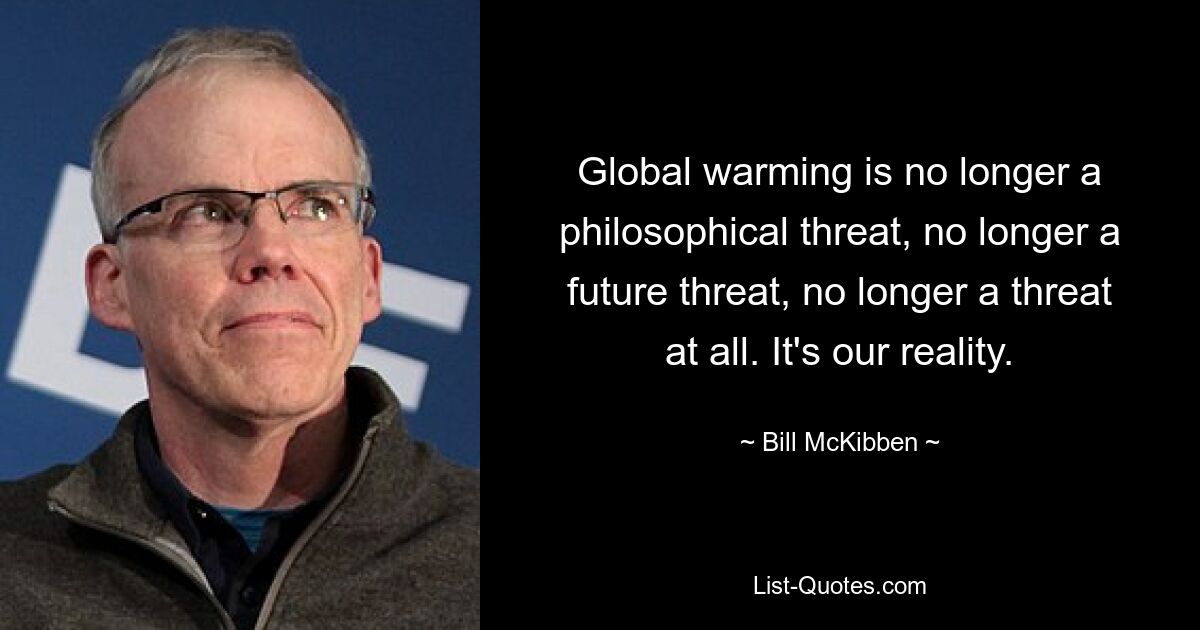 Global warming is no longer a philosophical threat, no longer a future threat, no longer a threat at all. It's our reality.

~ Bill McKibben ~

List-Quotes.com